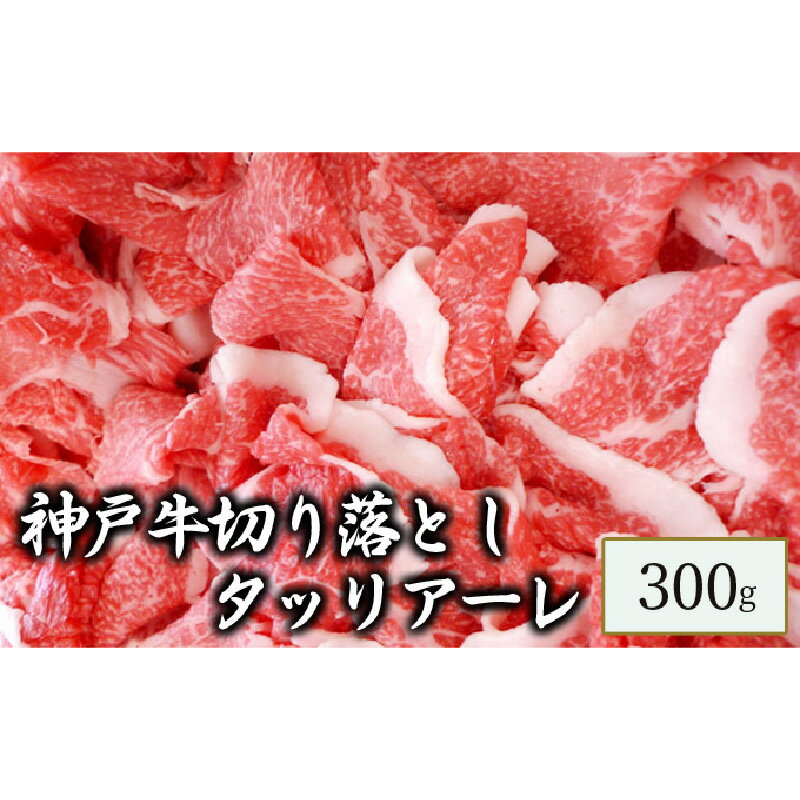 神戸牛切り落とし
タッリアーレ

300g